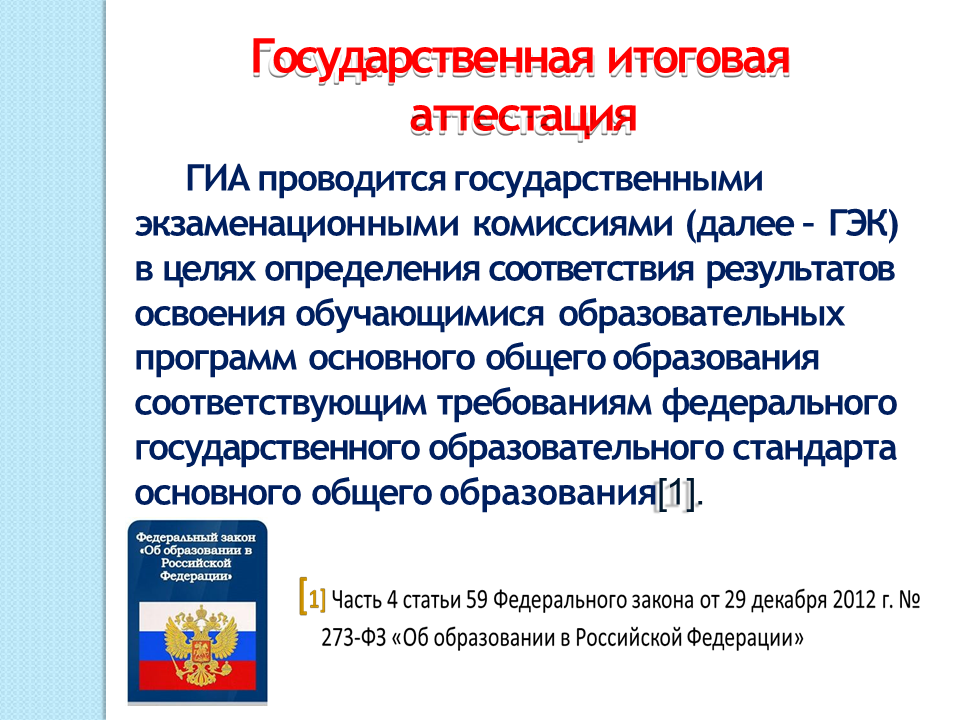 Государственная итоговая аттестация

ГИА проводится государственными экзаменационными комиссиями (далее – ГЭК) в целях определения соответствия результатов освоения обучающимися образовательных программ основного общего образования соответствующим требованиям федерального государственного образовательного стандарта основного общего образования[1].

Федеральный закон «Об образовании в Российской Федерации»

[1] Часть 4 статьи 59 Федерального закона от 29 декабря 2012 г. № 273-ФЗ «Об образовании в Российской Федерации»